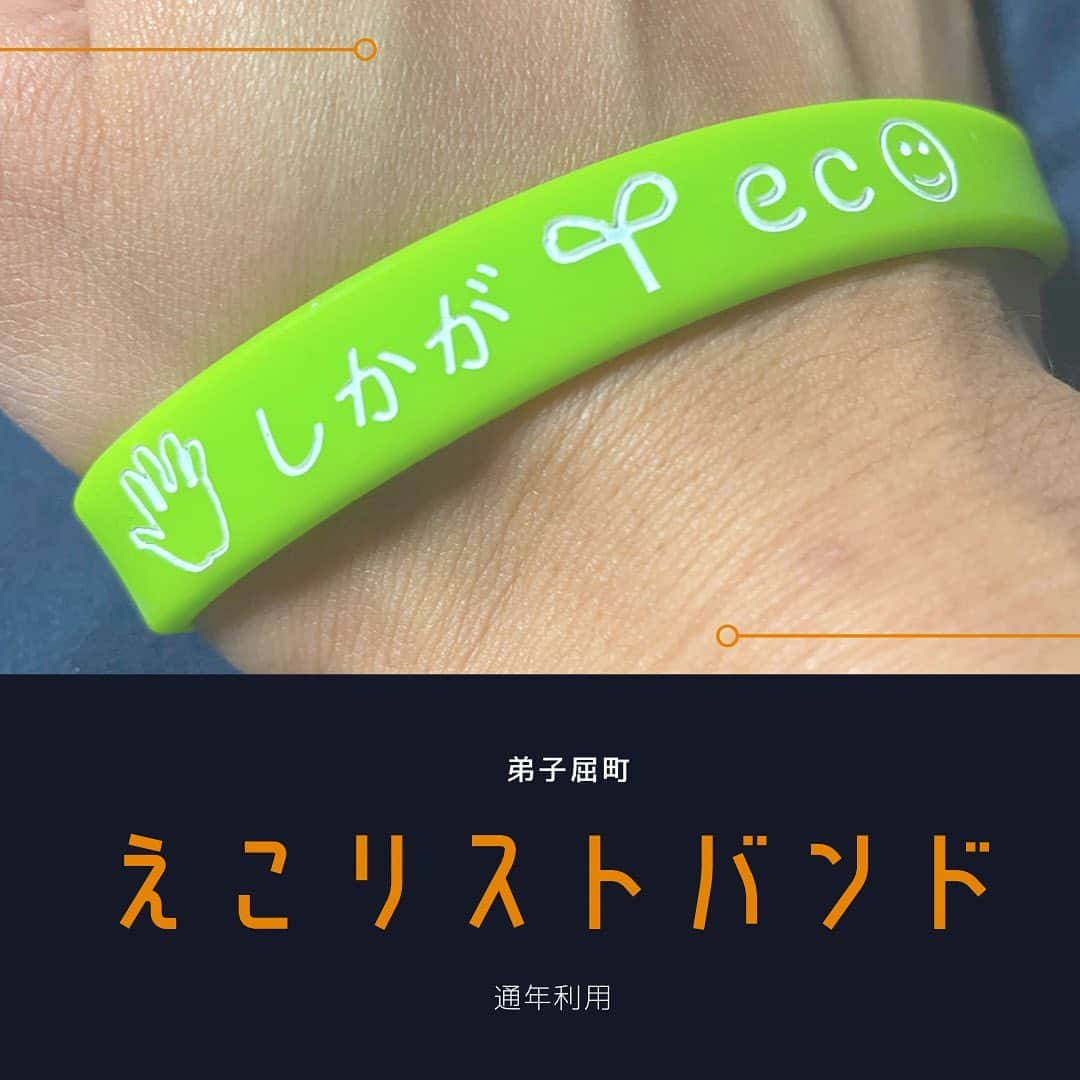 しかが eco

弟子屈町

えこリストバンド

通年利用